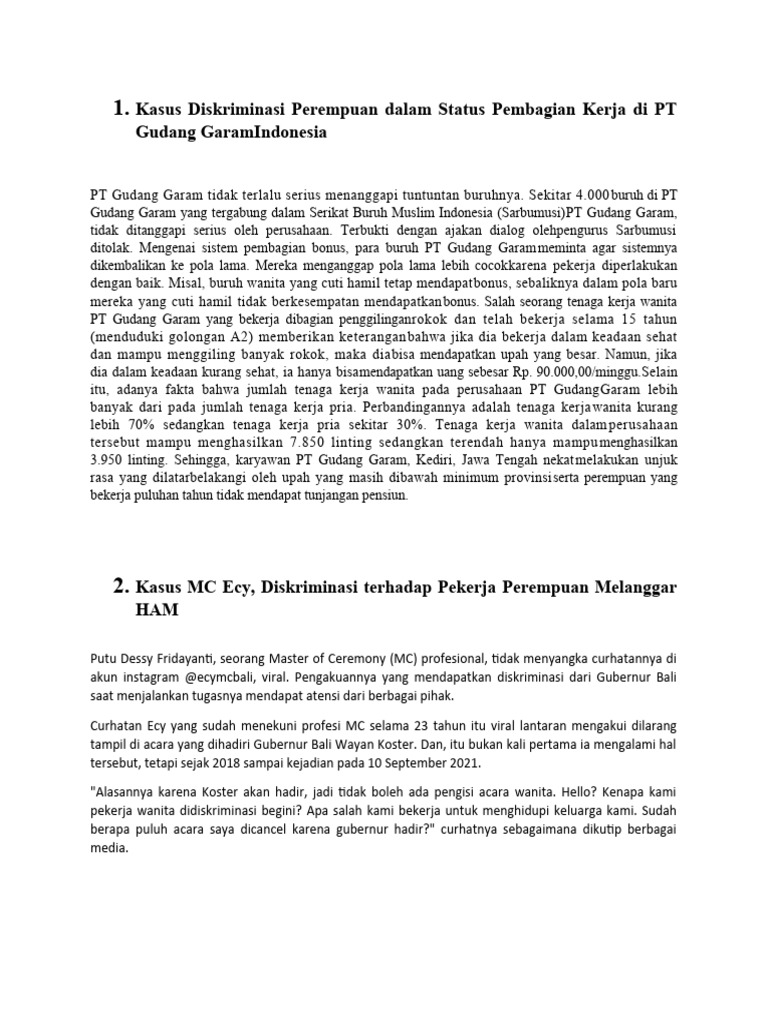 1. Kasus Diskriminasi Perempuan dalam Status Pembagian Kerja di PT Gudang GaramIndonesia

PT Gudang Garam tidak terlalu serius menanggapi tuntuntan buruhnya. Sekitar 4.000 buruh di PT Gudang Garam yang tergabung dalam Serikat Buruh Muslim Indonesia (Sarbumusi)PT Gudang Garam, tidak ditanggapi serius oleh perusahaan. Terbukti dengan ajakan dialog olehpengurus Sarbumusi ditolak. Mengenai sistem pembagian bonus, para buruh PT Gudang Garammeminta agar sistemnya dikembalikan ke pola lama. Mereka menganggap pola lama lebih cocokkarena pekerja diperlakukan dengan baik. Misal, buruh wanita yang cuti hamil tetap mendapatbonus, sebaliknya dalam pola baru mereka yang cuti hamil tidak berkesempatan mendapatkanbonus. Salah seorang tenaga kerja wanita PT Gudang Garam yang bekerja dibagian penggilinganrokok dan telah bekerja selama 15 tahun (menduduki golongan A2) memberikan keteranganbahwa jika dia bekerja dalam keadaan sehat dan mampu menggiling banyak rokok, maka diabisa mendapatkan upah yang besar. Namun, jika dia dalam keadaan kurang sehat, ia hanya bisamendapatkan uang sebesar Rp. 90.000,00/minggu.Selain itu, adanya fakta bahwa jumlah tenaga kerja wanita pada perusahaan PT GudangGaram lebih banyak dari pada jumlah tenaga kerja pria. Perbandingannya adalah tenaga kerjawanita kurang lebih 70% sedangkan tenaga kerja pria sekitar 30%. Tenaga kerja wanita dalamperusahaan tersebut mampu menghasilkan 7.850 linting sedangkan terendah hanya mampumenghasilkan 3.950 linting. Sehingga, karyawan PT Gudang Garam, Kediri, Jawa Tengah nekatmelakukan unjuk rasa yang dilatarbelakangi oleh upah yang masih dibawah minimum provinsiserta perempuan yang bekerja puluhan tahun tidak mendapat tunjangan pensiun.

2. Kasus MC Ecy, Diskriminasi terhadap Pekerja Perempuan Melanggar HAM

Putu Dessy Fridayanti, seorang Master of Ceremony (MC) profesional, tidak menyangka curhatannya di akun instagram @ecymcbali, viral. Pengakuannya yang mendapatkan diskriminasi dari Gubernur Bali saat menjalankan tugasnya mendapat atensi dari berbagai pihak.

Curhatan Ecy yang sudah menekuni profesi MC selama 23 tahun itu viral lantaran mengakui dilarang tampil di acara yang dihadiri Gubernur Bali Wayan Koster. Dan, itu bukan kali pertama ia mengalami hal tersebut, tetapi sejak 2018 sampai kejadian pada 10 September 2021.

"Alasannya karena Koster akan hadir, jadi tidak boleh ada pengisi acara wanita. Hello? Kenapa kami pekerja wanita didiskriminasi begini? Apa salah kami bekerja untuk menghidupi keluarga kami. Sudah berapa puluh acara saya dicancel karena gubernur hadir?" curhatnya sebagaimana dikutip berbagai media.